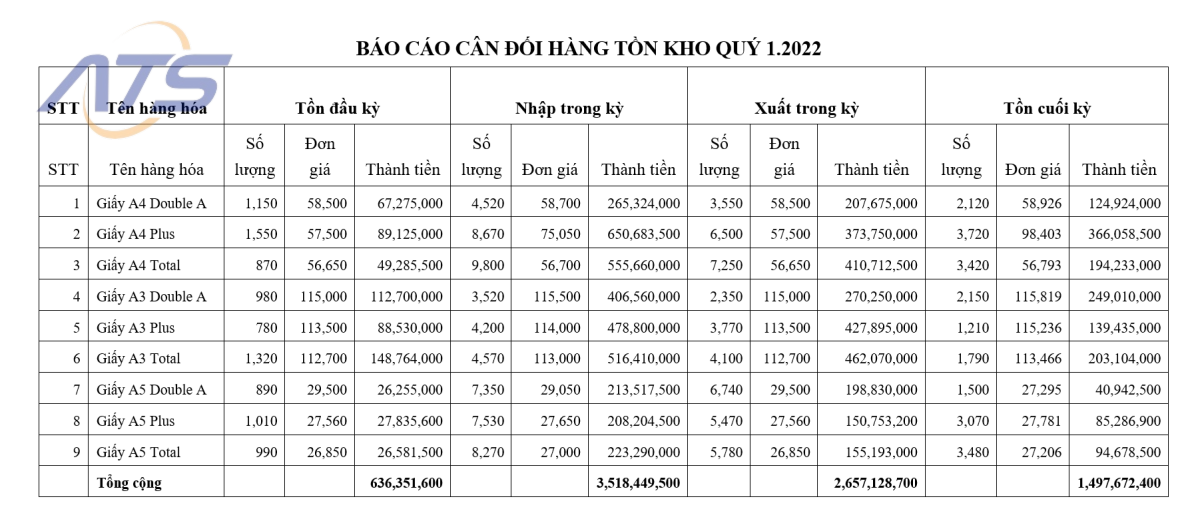 ATS

BÁO CÁO CÂN ĐỐI HÀNG TỒN KHO QUÝ 1.2022

| STT | Tên hàng hóa | Tồn đầu kỳ | | | Nhập trong kỳ | | | Xuất trong kỳ | | | Tồn cuối kỳ | | |
|---|---|---|---|---|---|---|---|---|---|---|---|---|---|
| STT | Tên hàng hóa | Số lượng | Đơn giá | Thành tiền | Số lượng | Đơn giá | Thành tiền | Số lượng | Đơn giá | Thành tiền | Số lượng | Đơn giá | Thành tiền |
| 1 | Giấy A4 Double A | 1,150 | 58,500 | 67,275,000 | 4,520 | 58,700 | 265,324,000 | 3,550 | 58,500 | 207,675,000 | 2,120 | 58,926 | 124,924,000 |
| 2 | Giấy A4 Plus | 1,550 | 57,500 | 89,125,000 | 8,670 | 75,050 | 650,683,500 | 6,500 | 57,500 | 373,750,000 | 3,720 | 98,403 | 366,058,500 |
| 3 | Giấy A4 Total | 870 | 56,650 | 49,285,500 | 9,800 | 56,700 | 555,660,000 | 7,250 | 56,650 | 410,712,500 | 3,420 | 56,793 | 194,233,000 |
| 4 | Giấy A3 Double A | 980 | 115,000 | 112,700,000 | 3,520 | 115,500 | 406,560,000 | 2,350 | 115,000 | 270,250,000 | 2,150 | 115,819 | 249,010,000 |
| 5 | Giấy A3 Plus | 780 | 113,500 | 88,530,000 | 4,200 | 114,000 | 478,800,000 | 3,770 | 113,500 | 427,895,000 | 1,210 | 115,236 | 139,435,000 |
| 6 | Giấy A3 Total | 1,320 | 112,700 | 148,764,000 | 4,570 | 113,000 | 516,410,000 | 4,100 | 112,700 | 462,070,000 | 1,790 | 113,466 | 203,104,000 |
| 7 | Giấy A5 Double A | 890 | 29,500 | 26,255,000 | 7,350 | 29,050 | 213,517,500 | 6,740 | 29,500 | 198,830,000 | 1,500 | 27,295 | 40,942,500 |
| 8 | Giấy A5 Plus | 1,010 | 27,560 | 27,835,600 | 7,530 | 27,650 | 208,204,500 | 5,470 | 27,560 | 150,753,200 | 3,070 | 27,781 | 85,286,900 |
| 9 | Giấy A5 Total | 990 | 26,850 | 26,581,500 | 8,270 | 27,000 | 223,290,000 | 5,780 | 26,850 | 155,193,000 | 3,480 | 27,206 | 94,678,500 |
| | Tổng cộng | | | 636,351,600 | | | 3,518,449,500 | | | 2,657,128,700 | | | 1,497,672,400 |